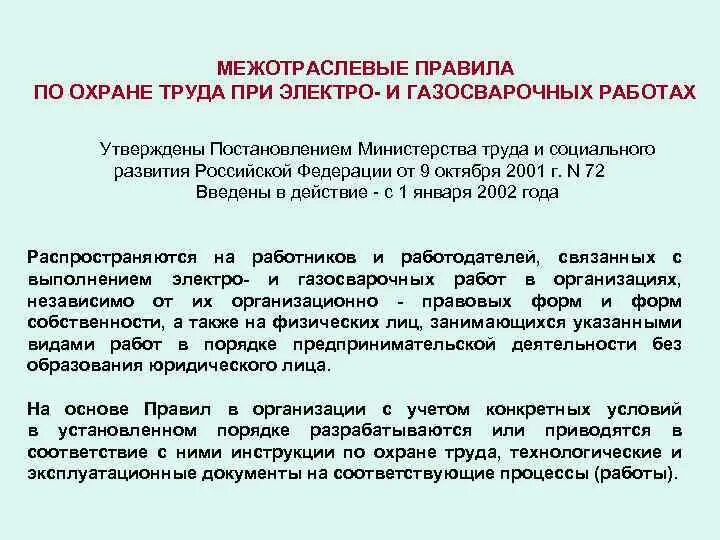 МЕЖОТРАСЛЕВЫЕ ПРАВИЛА
ПО ОХРАНЕ ТРУДА ПРИ ЭЛЕКТРО- И ГАЗОСВАРОЧНЫХ РАБОТАХ

Утверждены Постановлением Министерства труда и социального развития Российской Федерации от 9 октября 2001 г. N 72
Введены в действие - с 1 января 2002 года

Распространяются на работников и работодателей, связанных с выполнением электро- и газосварочных работ в организациях, независимо от их организационно - правовых форм и форм собственности, а также на физических лиц, занимающихся указанными видами работ в порядке предпринимательской деятельности без образования юридического лица.

На основе Правил в организации с учетом конкретных условий в установленном порядке разрабатываются или приводятся в соответствие с ними инструкции по охране труда, технологические и эксплуатационные документы на соответствующие процессы (работы).